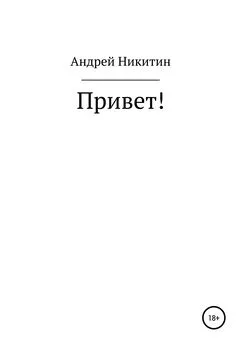 Андрей Никитин

Привет!

18+